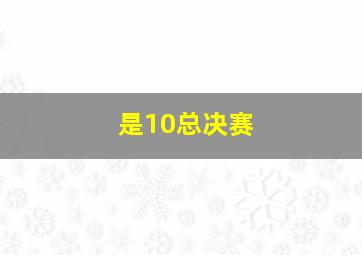 是10总决赛